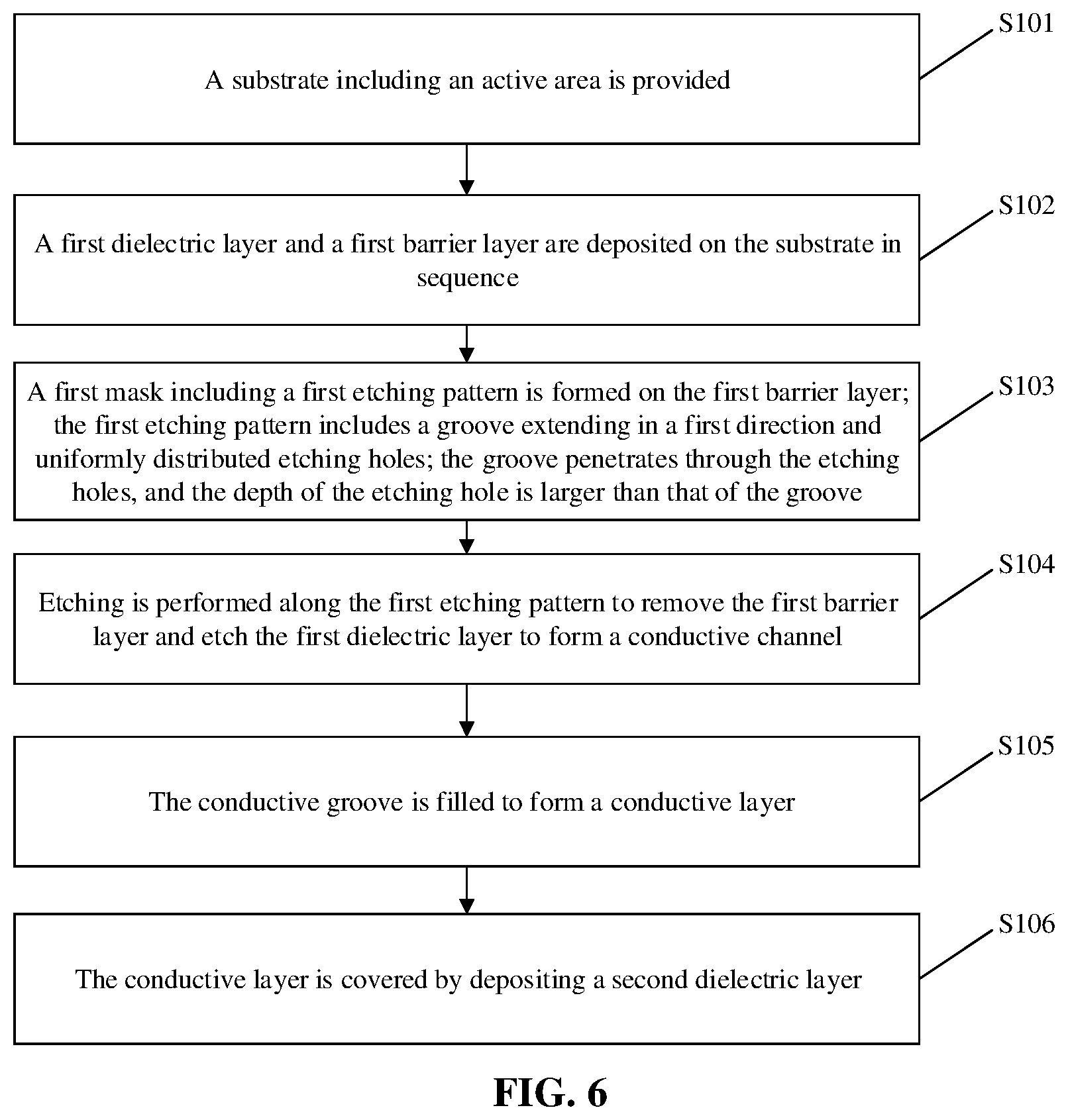 S101

A substrate including an active area is provided

S102

A first dielectric layer and a first barrier layer are deposited on the substrate in sequence

S103

A first mask including a first etching pattern is formed on the first barrier layer; the first etching pattern includes a groove extending in a first direction and uniformly distributed etching holes; the groove penetrates through the etching holes, and the depth of the etching hole is larger than that of the groove

S104

Etching is performed along the first etching pattern to remove the first barrier layer and etch the first dielectric layer to form a conductive channel

S105

The conductive groove is filled to form a conductive layer

S106

The conductive layer is covered by depositing a second dielectric layer

FIG. 6